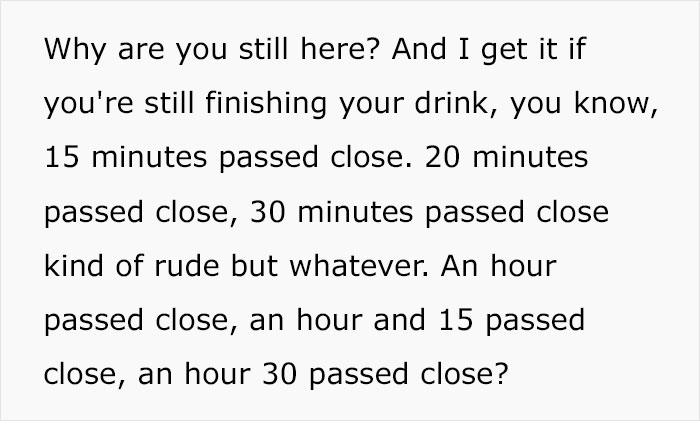 Why are you still here? And I get it if you're still finishing your drink, you know, 15 minutes passed close. 20 minutes passed close, 30 minutes passed close kind of rude but whatever. An hour passed close, an hour and 15 passed close, an hour 30 passed close?